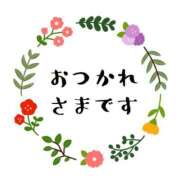 おつかれ
さまです